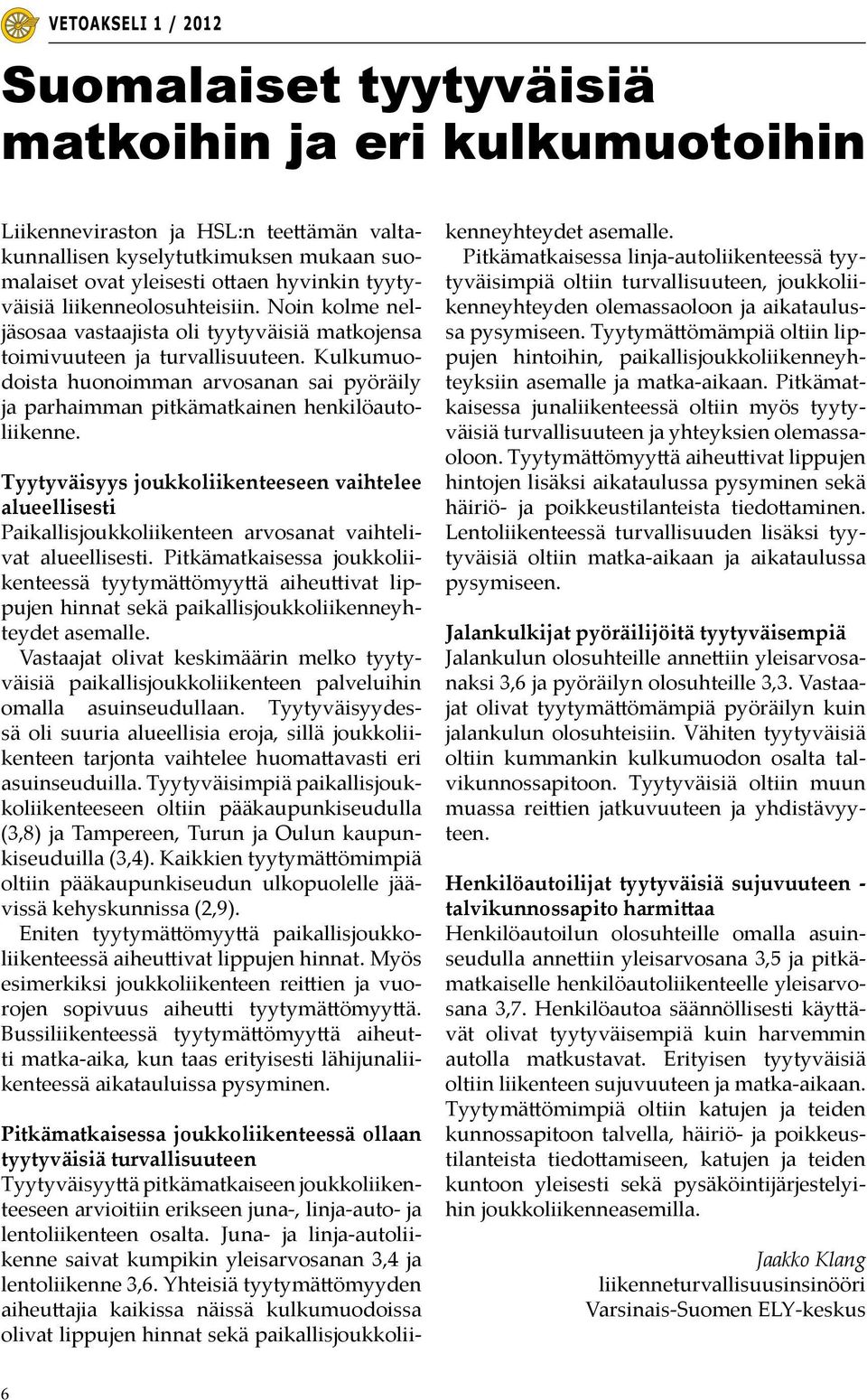 VETOAKSELI 1 / 2012

Suomalaiset tyytyväisiä matkoihin ja eri kulkumuotoihin

Liikenneviraston ja HSL:n teettämän valtakunnallisen kyselytutkimuksen mukaan suomalaiset ovat yleisesti ottaen hyvinkin tyytyväisiä liikenneolosuhteisiin. Noin kolme neljäsosaa vastaajista oli tyytyväisiä matkojensa toimivuuteen ja turvallisuuteen. Kulkumuodoista huonoimman arvosanan sai pyöräily ja parhaimman pitkämatkainen henkilöautoliikenne.

Tyytyväisyys joukkoliikenteeseen vaihtelee alueellisesti
Paikallisjoukkoliikenteen arvosanat vaihtelivat alueellisesti. Pitkämatkaisessa joukkoliikenteessä tyytymättömyyttä aiheuttivat lippujen hinnat sekä paikallisjoukkoliikenneyhteydet asemalle.
Vastaajat olivat keskimäärin melko tyytyväisiä paikallisjoukkoliikenteen palveluihin omalla asuinseudullaan. Tyytyväisyydessä oli suuria alueellisia eroja, sillä joukkoliikenteen tarjonta vaihtelee huomattavasti eri asuinseuduilla. Tyytyväisimpiä paikallisjoukkoliikenteeseen oltiin pääkaupunkiseudulla (3,8) ja Tampereen, Turun ja Oulun kaupunkiseuduilla (3,4). Kaikkien tyytymättömimpiä oltiin pääkaupunkiseudun ulkopuolelle jäävissä kehyskunnissa (2,9).
Eniten tyytymättömyyttä paikallisjoukkoliikenteessä aiheuttivat lippujen hinnat. Myös esimerkiksi joukkoliikenteen reittien ja vuorojen sopivuus aiheutti tyytymättömyyttä. Bussiliikenteessä tyytymättömyyttä aiheutti matka-aika, kun taas erityisesti lähijunaliikenteessä aikatauluissa pysyminen.

Pitkämatkaisessa joukkoliikenteessä ollaan tyytyväisiä turvallisuuteen
Tyytyväisyyttä pitkämatkaiseen joukkoliikenteeseen arvioitiin erikseen juna-, linja-auto- ja lentoliikenteen osalta. Juna- ja linja-autoliikenne saivat kumpikin yleisarvosanan 3,4 ja lentoliikenne 3,6. Yhteisiä tyytymättömyyden aiheuttajia kaikissa näissä kulkumuodoissa olivat lippujen hinnat sekä paikallisjoukkoliikenneyhteydet asemalle.
Pitkämatkaisessa linja-autoliikenteessä tyytyväisimpiä oltiin turvallisuuteen, joukkoliikenneyhteyden olemassaoloon ja aikataulussa pysymiseen. Tyytymättömämpiä oltiin lippujen hintoihin, paikallisjoukkoliikenneyhteyksiin asemalle ja matka-aikaan. Pitkämatkaisessa junaliikenteessä oltiin myös tyytyväisiä turvallisuuteen ja yhteyksien olemassaoloon. Tyytymättömyyttä aiheuttivat lippujen hintojen lisäksi aikataulussa pysyminen sekä häiriö- ja poikkeustilanteista tiedottaminen. Lentoliikenteessä turvallisuuden lisäksi tyytyväisiä oltiin matka-aikaan ja aikataulussa pysymiseen.

Jalankulkijat pyöräilijöitä tyytyväisempiä
Jalankulun olosuhteille annettiin yleisarvosanaksi 3,6 ja pyöräilyn olosuhteille 3,3. Vastaajat olivat tyytymättömämpiä pyöräilyn kuin jalankulun olosuhteisiin. Vähiten tyytyväisiä oltiin kummankin kulkumuodon osalta talvikunnossapitoon. Tyytyväisiä oltiin muun muassa reittien jatkuvuuteen ja yhdistävyyteen.

Henkilöautoilijat tyytyväisiä sujuvuuteen - talvikunnossapito harmittaa
Henkilöautoilun olosuhteille omalla asuinseudulla annettiin yleisarvosana 3,5 ja pitkämatkaiselle henkilöautoliikenteelle yleisarvosana 3,7. Henkilöautoa säännöllisesti käyttävät olivat tyytyväisempiä kuin harvemmin autolla matkustavat. Erityisen tyytyväisiä oltiin liikenteen sujuvuuteen ja matka-aikaan. Tyytymättömimpiä oltiin katujen ja teiden kunnossapitoon talvella, häiriö- ja poikkeustilanteista tiedottamiseen, katujen ja teiden kuntoon yleisesti sekä pysäköintijärjestelyihin joukkoliikenneasemilla.

Jaakko Klang
liikenneturvallisuusinsinööri
Varsinais-Suomen ELY-keskus

6